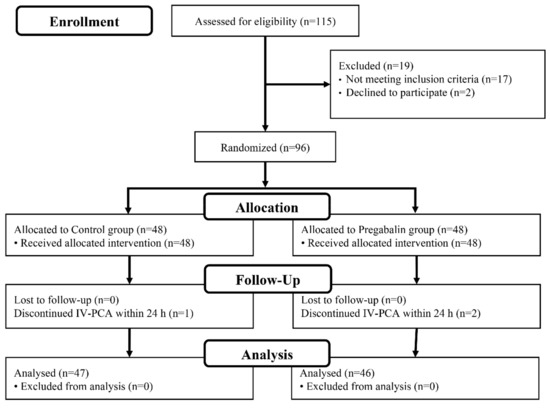 Enrollment

Assessed for eligibility (n=115)

Excluded (n=19)
• Not meeting inclusion criteria (n=17)
• Declined to participate (n=2)

Randomized (n=96)

Allocation

Allocated to Control group (n=48)
• Received allocated intervention (n=48)

Allocated to Pregabalin group (n=48)
• Received allocated intervention (n=48)

Follow-Up

Lost to follow-up (n=0)
Discontinued IV-PCA within 24 h (n=1)

Lost to follow-up (n=0)
Discontinued IV-PCA within 24 h (n=2)

Analysis

Analysed (n=47)
• Excluded from analysis (n=0)

Analysed (n=46)
• Excluded from analysis (n=0)